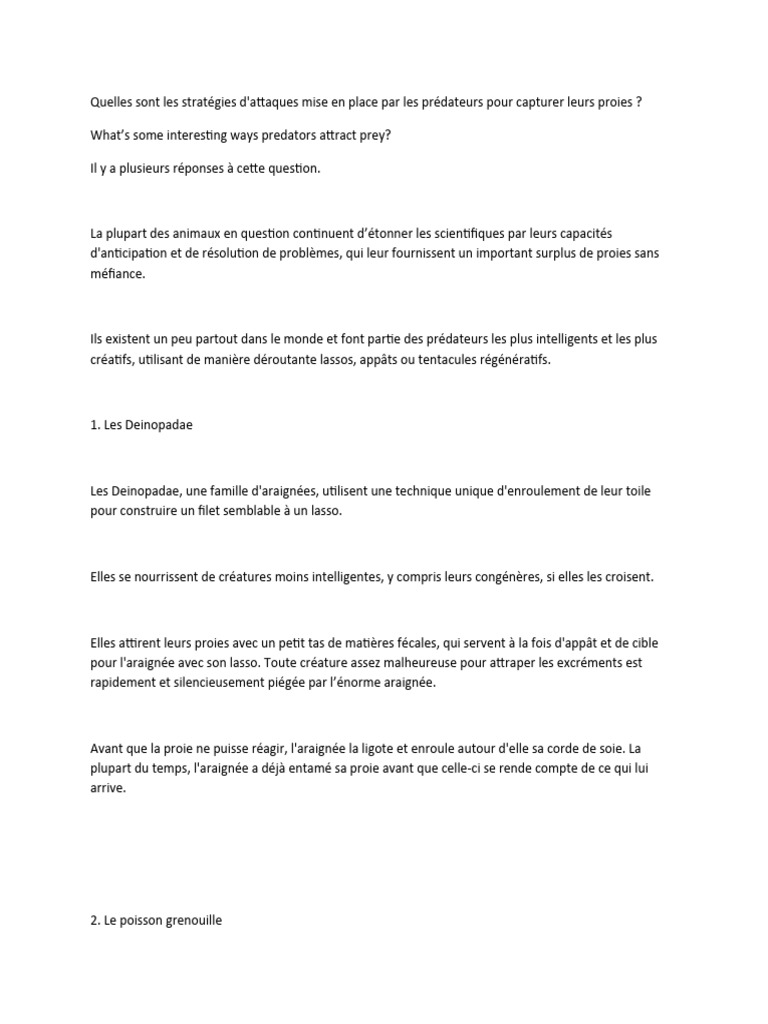 Quelles sont les stratégies d'attaques mise en place par les prédateurs pour capturer leurs proies ?

What's some interesting ways predators attract prey?

Il y a plusieurs réponses à cette question.

La plupart des animaux en question continuent d'étonner les scientifiques par leurs capacités d'anticipation et de résolution de problèmes, qui leur fournissent un important surplus de proies sans méfiance.

Ils existent un peu partout dans le monde et font partie des prédateurs les plus intelligents et les plus créatifs, utilisant de manière déroutante lassos, appâts ou tentacules régénératifs.

1. Les Deinopadae

Les Deinopadae, une famille d'araignées, utilisent une technique unique d'enroulement de leur toile pour construire un filet semblable à un lasso.

Elles se nourrissent de créatures moins intelligentes, y compris leurs congénères, si elles les croisent.

Elles attirent leurs proies avec un petit tas de matières fécales, qui servent à la fois d'appât et de cible pour l'araignée avec son lasso. Toute créature assez malheureuse pour attraper les excréments est rapidement et silencieusement piégée par l'énorme araignée.

Avant que la proie ne puisse réagir, l'araignée la ligote et enroule autour d'elle sa corde de soie. La plupart du temps, l'araignée a déjà entamé sa proie avant que celle-ci se rende compte de ce qui lui arrive.

2. Le poisson grenouille